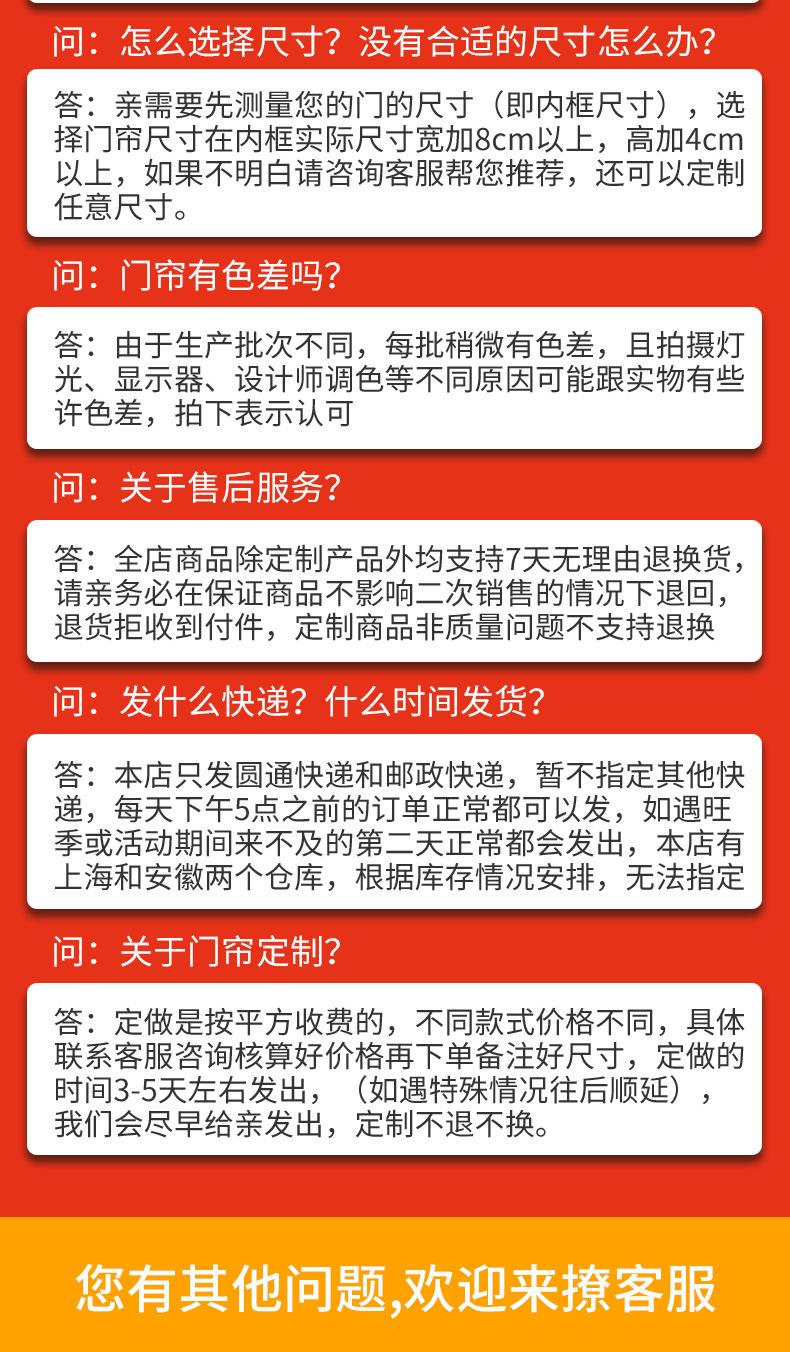 问：怎么选择尺寸？没有合适的尺寸怎么办？

答：亲需要先测量您的门的尺寸（即内框尺寸），选择门帘尺寸在内框实际尺寸宽加8cm以上，高加4cm以上，如果不明白请咨询客服帮您推荐，还可以定制任意尺寸。

问：门帘有色差吗？

答：由于生产批次不同，每批稍微有色差，且拍摄灯光、显示器、设计师调色等不同原因可能跟实物有些许色差，拍下表示认可

问：关于售后服务？

答：全店商品除定制产品外均支持7天无理由退换货，请亲务必在保证商品不影响二次销售的情况下退回，退货拒收到付件，定制商品非质量问题不支持退换

问：发什么快递？什么时间发货？

答：本店只发圆通快递和邮政快递，暂不指定其他快递，每天下午5点之前的订单正常都可以发，如遇旺季或活动期间来不及的第二天正常都会发出，本店有上海和安徽两个仓库，根据库存情况安排，无法指定

问：关于门帘定制？

答：定做是按平方收费的，不同款式价格不同，具体联系客服咨询核算好价格再下单备注好尺寸，定做的时间3-5天左右发出，（如遇特殊情况往后顺延），我们会尽早给亲发出，定制不退不换。

您有其他问题,欢迎来撩客服